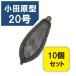 小田原型
20号

10個
セット